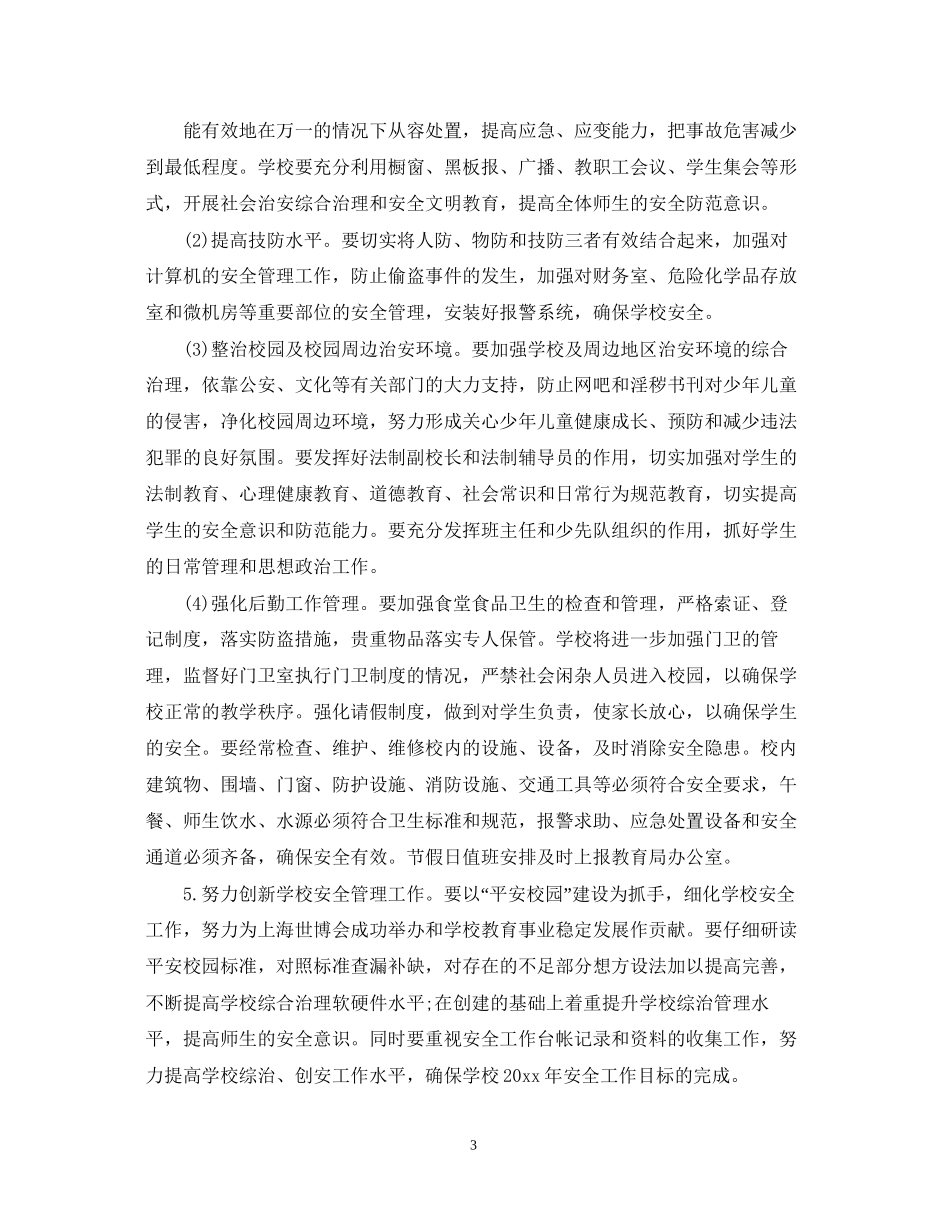 能有效地在万一的情况下从容处置，提高应急、应变能力，把事故危害减少到最低程度。学校要充分利用橱窗、黑板报、广播、教职工会议、学生集会等形式，开展社会治安综合治理和安全文明教育，提高全体师生的安全防范意识。

(2)提高技防水平。要切实将人防、物防和技防三者有效结合起来，加强对计算机的安全管理工作，防止偷盗事件的发生，加强对财务室、危险化学品存放室和微机房等重要部位的安全管理，安装好报警系统，确保学校安全。

(3)整治校园及校园周边治安环境。要加强学校及周边地区治安环境的综合治理，依靠公安、文化等有关部门的大力支持，防止网吧和淫秽书刊对少年儿童的侵害，净化校园周边环境，努力形成关心少年儿童健康成长、预防和减少违法犯罪的良好氛围。要发挥好法制副校长和法制辅导员的作用，切实加强对学生的法制教育、心理健康教育、道德教育、社会常识和日常行为规范教育，切实提高学生的安全意识和防范能力。要充分发挥班主任和少先队组织的作用，抓好学生的日常管理和思想政治工作。

(4)强化后勤工作管理。要加强食堂食品卫生的检查和管理，严格索证、登记制度，落实防盗措施，贵重物品落实专人保管。学校将进一步加强门卫的管理，监督好门卫室执行门卫制度的情况，严禁社会闲杂人员进入校园，以确保学校正常的教学秩序。强化请假制度，做到对学生负责，使家长放心，以确保学生的安全。要经常检查、维护、维修校内的设施、设备，及时消除安全隐患。校内建筑物、围墙、门窗、防护设施、消防设施、交通工具等必须符合安全要求，午餐、师生饮水、水源必须符合卫生标准和规范，报警求助、应急处置设备和安全通道必须齐备，确保安全有效。节假日值班安排及时上报教育局办公室。

5.努力创新学校安全管理工作。要以“平安校园”建设为抓手，细化学校安全工作，努力为上海世博会成功举办和学校教育事业稳定发展作贡献。要仔细研读平安校园标准，对照标准查漏补缺，对存在的不足部分想方设法加以提高完善，不断提高学校综合治理软硬件水平;在创建的基础上着重提升学校综治管理水平，提高师生的安全意识。同时要重视安全工作台帐记录和资料的收集工作，努力提高学校综治、创安工作水平，确保学校20xx年安全工作目标的完成。

3